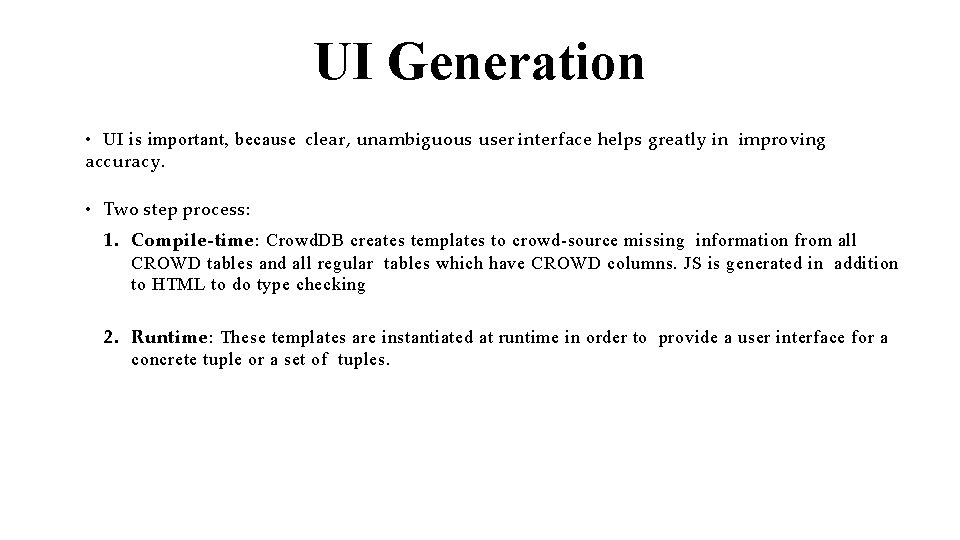 UI Generation

• UI is important, because clear, unambiguous user interface helps greatly in improving accuracy.

• Two step process:

1. Compile-time: CrowdDB creates templates to crowd-source missing information from all CROWD tables and all regular tables which have CROWD columns. JS is generated in addition to HTML to do type checking

2. Runtime: These templates are instantiated at runtime in order to provide a user interface for a concrete tuple or a set of tuples.